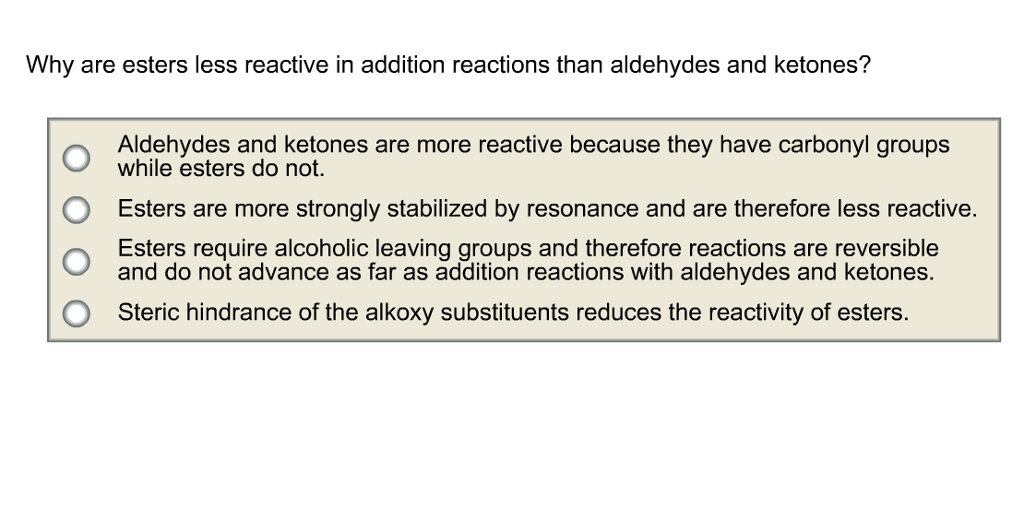 Why are esters less reactive in addition reactions than aldehydes and ketones?

Aldehydes and ketones are more reactive because they have carbonyl groups while esters do not.

Esters are more strongly stabilized by resonance and are therefore less reactive.

Esters require alcoholic leaving groups and therefore reactions are reversible and do not advance as far as addition reactions with aldehydes and ketones.

Steric hindrance of the alkoxy substituents reduces the reactivity of esters.